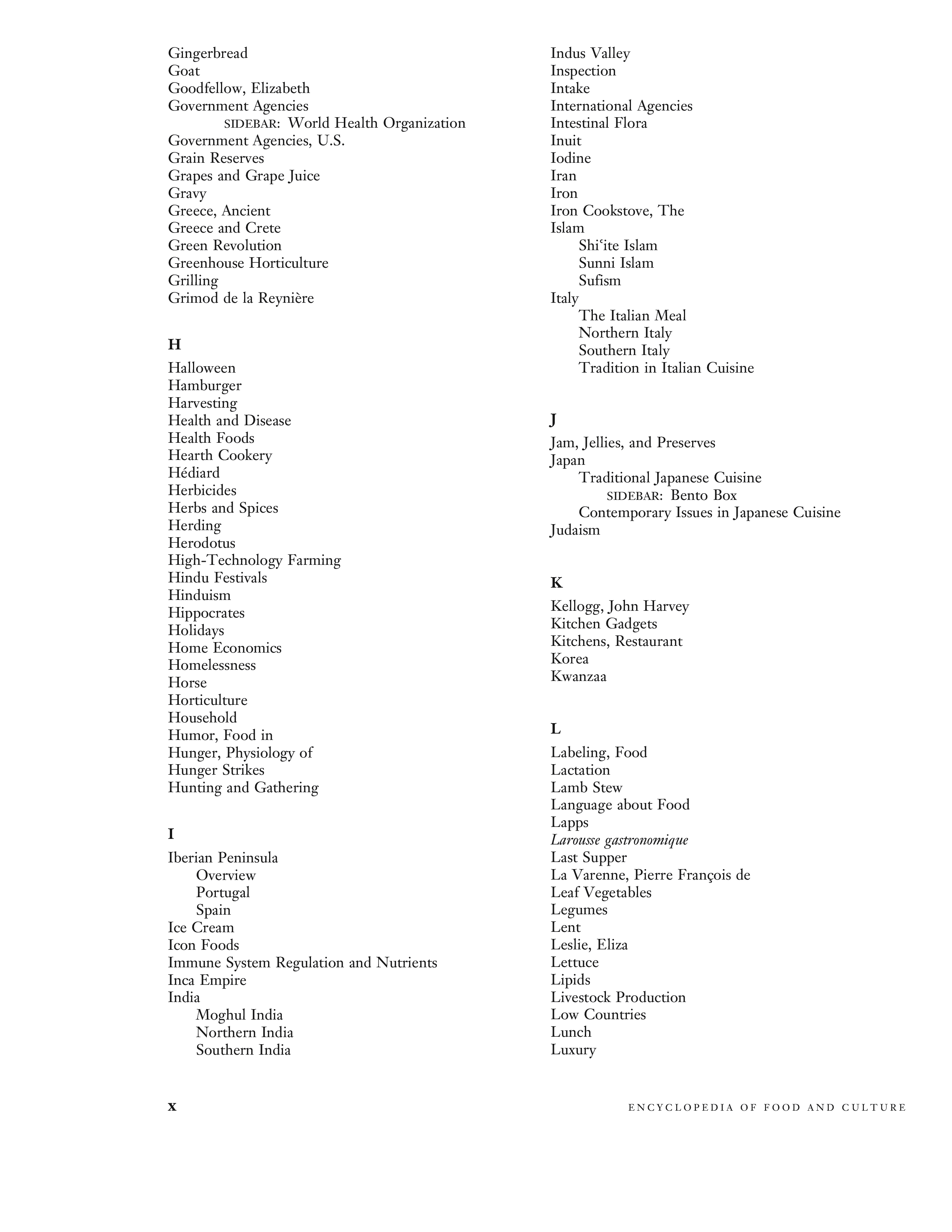 Gingerbread
Goat
Goodfellow, Elizabeth
Government Agencies
SIDEBAR: World Health Organization
Government Agencies, U.S.
Grain Reserves
Grapes and Grape Juice
Gravy
Greece, Ancient
Greece and Crete
Green Revolution
Greenhouse Horticulture
Grilling
Grimod de la Reynière

H

Halloween
Hamburger
Harvesting
Health and Disease
Health Foods
Hearth Cookery
Hédiard
Herbicides
Herbs and Spices
Herding
Herodotus
High-Technology Farming
Hindu Festivals
Hinduism
Hippocrates
Holidays
Home Economics
Homelessness
Horse
Horticulture
Household
Humor, Food in
Hunger, Physiology of
Hunger Strikes
Hunting and Gathering

I

Iberian Peninsula
Overview
Portugal
Spain
Ice Cream
Icon Foods
Immune System Regulation and Nutrients
Inca Empire
India
Moghul India
Northern India
Southern India

Indus Valley
Inspection
Intake
International Agencies
Intestinal Flora
Inuit
Iodine
Iran
Iron
Iron Cookstove, The
Islam
Shiʿite Islam
Sunni Islam
Sufism
Italy
The Italian Meal
Northern Italy
Southern Italy
Tradition in Italian Cuisine

J

Jam, Jellies, and Preserves
Japan
Traditional Japanese Cuisine
SIDEBAR: Bento Box
Contemporary Issues in Japanese Cuisine
Judaism

K

Kellogg, John Harvey
Kitchen Gadgets
Kitchens, Restaurant
Korea
Kwanzaa

L

Labeling, Food
Lactation
Lamb Stew
Language about Food
Lapps
Larousse gastronomique
Last Supper
La Varenne, Pierre François de
Leaf Vegetables
Legumes
Lent
Leslie, Eliza
Lettuce
Lipids
Livestock Production
Low Countries
Lunch
Luxury

x

ENCYCLOPEDIA OF FOOD AND CULTURE